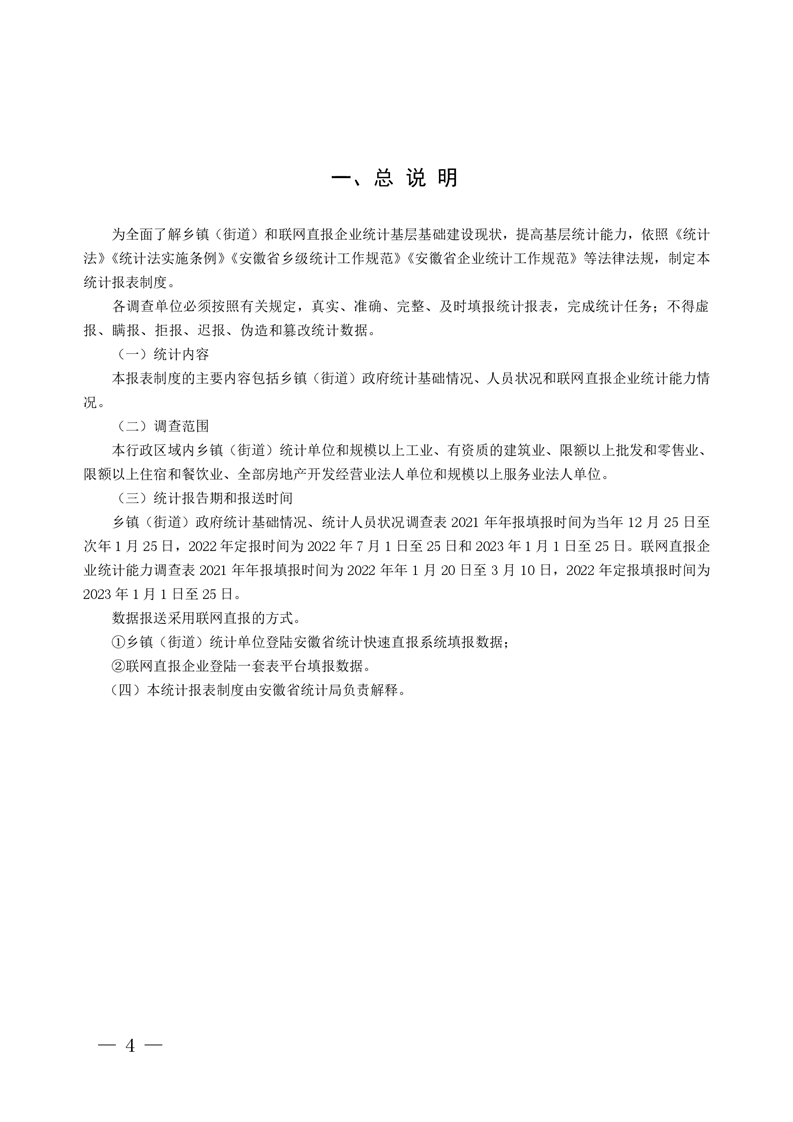 一、总 说 明

为全面了解乡镇（街道）和联网直报企业统计基层基础建设现状，提高基层统计能力，依照《统计法》《统计法实施条例》《安徽省乡级统计工作规范》《安徽省企业统计工作规范》等法律法规，制定本统计报表制度。

各调查单位必须按照有关规定，真实、准确、完整、及时填报统计报表，完成统计任务；不得虚报、瞒报、拒报、迟报、伪造和篡改统计数据。

（一）统计内容

本报表制度的主要内容包括乡镇（街道）政府统计基础情况、人员状况和联网直报企业统计能力情况。

（二）调查范围

本行政区域内乡镇（街道）统计单位和规模以上工业、有资质的建筑业、限额以上批发和零售业、限额以上住宿和餐饮业、全部房地产开发经营业法人单位和规模以上服务业法人单位。

（三）统计报告期和报送时间

乡镇（街道）政府统计基础情况、统计人员状况调查表 2021 年年报填报时间为当年 12 月 25 日至次年 1 月 25 日，2022 年定报时间为 2022 年 7 月 1 日至 25 日和 2023 年 1 月 1 日至 25 日。联网直报企业统计能力调查表 2021 年年报填报时间为 2022 年年 1 月 20 日至 3 月 10 日，2022 年定报填报时间为 2023 年 1 月 1 日至 25 日。

数据报送采用联网直报的方式。

①乡镇（街道）统计单位登陆安徽省统计快速直报系统填报数据；

②联网直报企业登陆一套表平台填报数据。

（四）本统计报表制度由安徽省统计局负责解释。

— 4 —